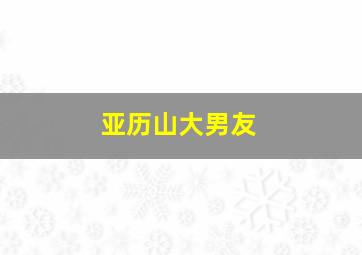 亚历山大男友